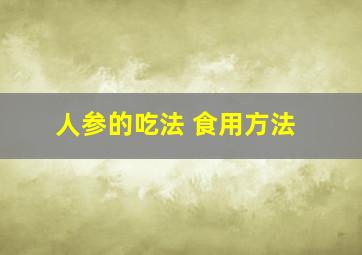 人参的吃法 食用方法